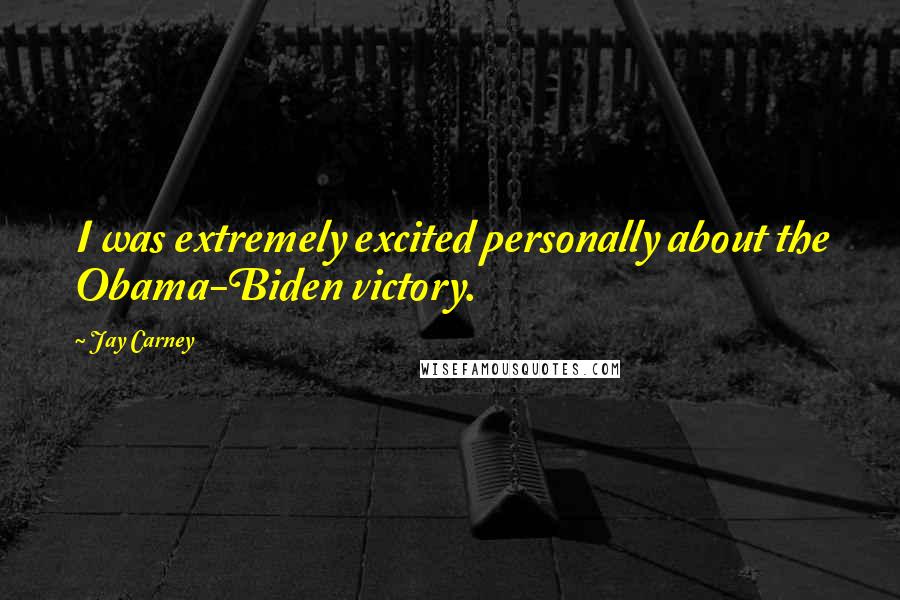 I was extremely excited personally about the Obama-Biden victory.

~ Jay Carney

WISEFAMOUSQUOTES.COM